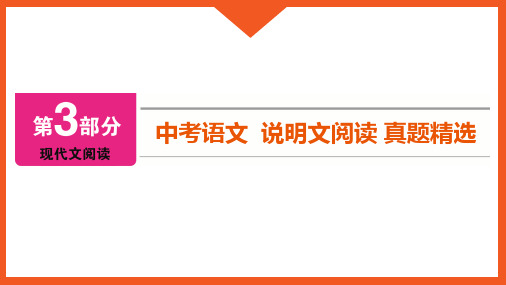 第3部分
现代文阅读

中考语文 说明文阅读 真题精选